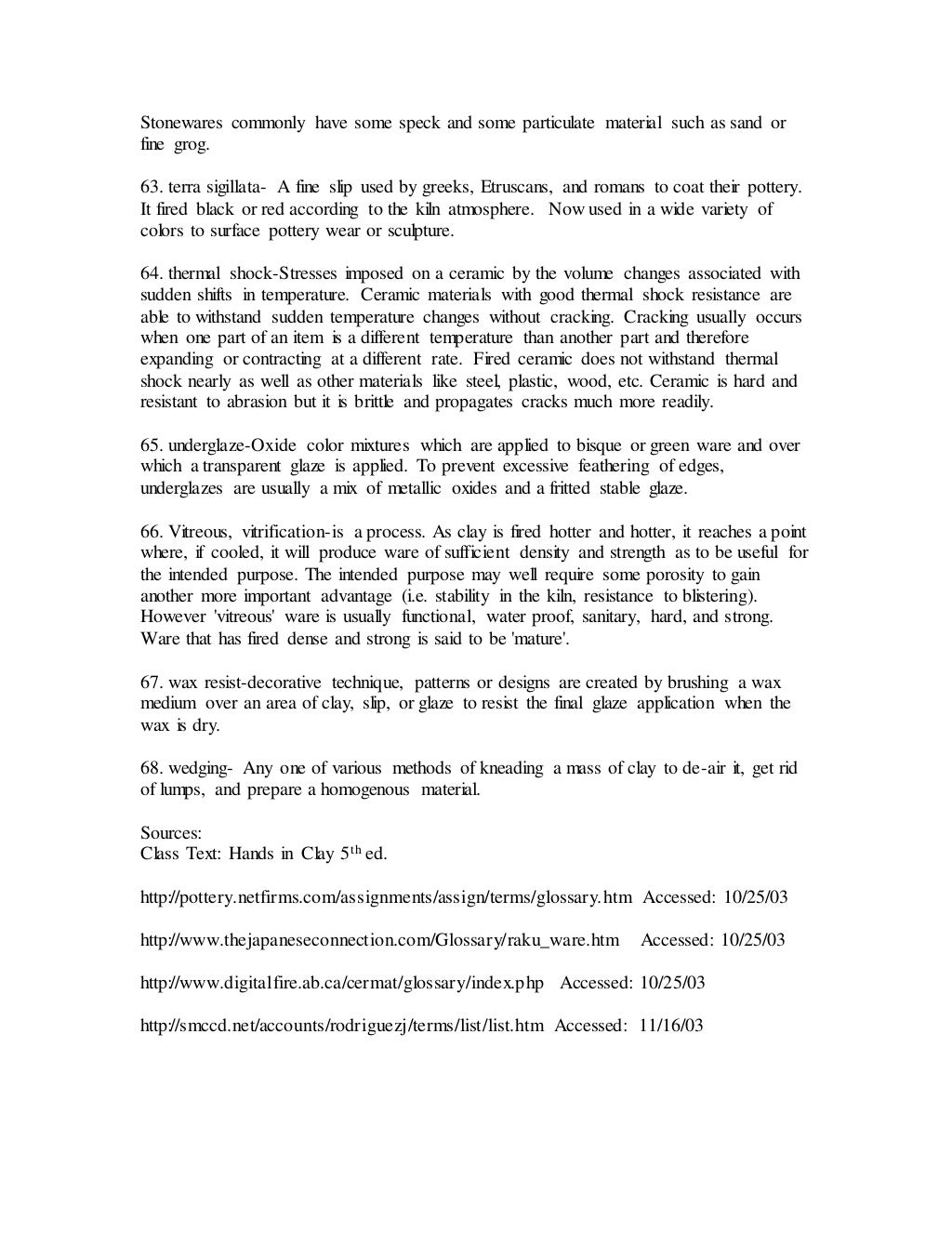 Stonewares commonly have some speck and some particulate material such as sand or fine grog.

63. terra sigillata- A fine slip used by greeks, Etruscans, and romans to coat their pottery. It fired black or red according to the kiln atmosphere. Now used in a wide variety of colors to surface pottery wear or sculpture.

64. thermal shock-Stresses imposed on a ceramic by the volume changes associated with sudden shifts in temperature. Ceramic materials with good thermal shock resistance are able to withstand sudden temperature changes without cracking. Cracking usually occurs when one part of an item is a different temperature than another part and therefore expanding or contracting at a different rate. Fired ceramic does not withstand thermal shock nearly as well as other materials like steel, plastic, wood, etc. Ceramic is hard and resistant to abrasion but it is brittle and propagates cracks much more readily.

65. underglaze-Oxide color mixtures which are applied to bisque or green ware and over which a transparent glaze is applied. To prevent excessive feathering of edges, underglazes are usually a mix of metallic oxides and a fritted stable glaze.

66. Vitreous, vitrification-is a process. As clay is fired hotter and hotter, it reaches a point where, if cooled, it will produce ware of sufficient density and strength as to be useful for the intended purpose. The intended purpose may well require some porosity to gain another more important advantage (i.e. stability in the kiln, resistance to blistering). However 'vitreous' ware is usually functional, water proof, sanitary, hard, and strong. Ware that has fired dense and strong is said to be 'mature'.

67. wax resist-decorative technique, patterns or designs are created by brushing a wax medium over an area of clay, slip, or glaze to resist the final glaze application when the wax is dry.

68. wedging- Any one of various methods of kneading a mass of clay to de-air it, get rid of lumps, and prepare a homogenous material.

Sources:
Class Text: Hands in Clay 5$^{th}$ ed.

http://pottery.netfirms.com/assignments/assign/terms/glossary.htm Accessed: 10/25/03

http://www.thejapaneseconnection.com/Glossary/raku_ware.htm Accessed: 10/25/03

http://www.digitalfire.ab.ca/cermat/glossary/index.php Accessed: 10/25/03

http://smccd.net/accounts/rodriguezj/terms/list/list.htm Accessed: 11/16/03